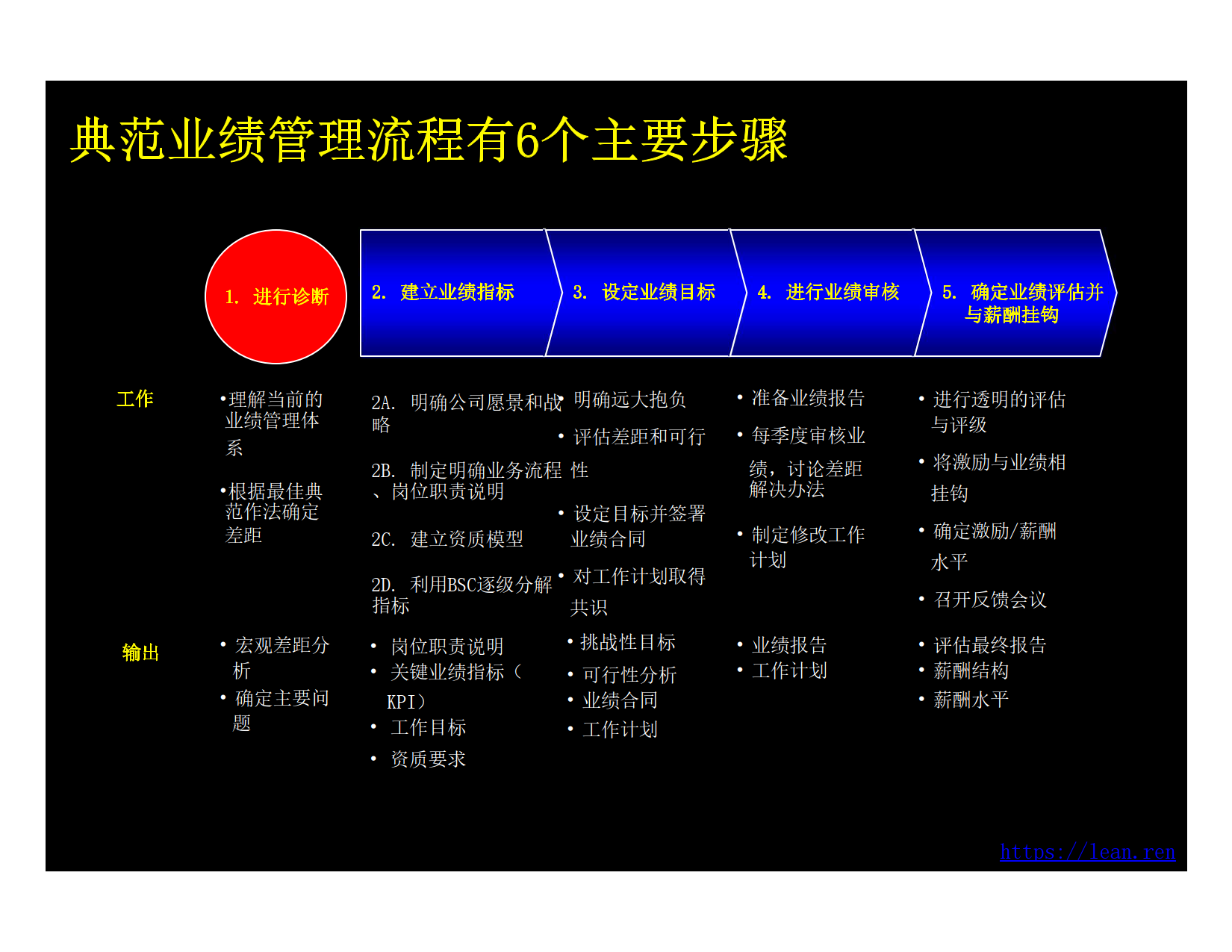 典范业绩管理流程有6个主要步骤

1. 进行诊断

2. 建立业绩指标

3. 设定业绩目标

4. 进行业绩审核

5. 确定业绩评估并与薪酬挂钩

工作

•理解当前的业绩管理体系

•根据最佳典范作法确定差距

2A. 明确公司愿景和战略

2B. 制定明确业务流程、岗位职责说明

2C. 建立资质模型

2D. 利用BSC逐级分解指标

• 明确远大抱负

• 评估差距和可行性

• 设定目标并签署业绩合同

• 对工作计划取得共识

• 准备业绩报告

• 每季度审核业绩，讨论差距解决办法

• 制定修改工作计划

• 进行透明的评估与评级

• 将激励与业绩相挂钩

• 确定激励/薪酬水平

• 召开反馈会议

输出

• 宏观差距分析

• 确定主要问题

• 岗位职责说明

• 关键业绩指标（KPI）

• 工作目标

• 资质要求

• 挑战性目标

• 可行性分析

• 业绩合同

• 工作计划

• 业绩报告

• 工作计划

• 评估最终报告

• 薪酬结构

• 薪酬水平

https://lean.ren